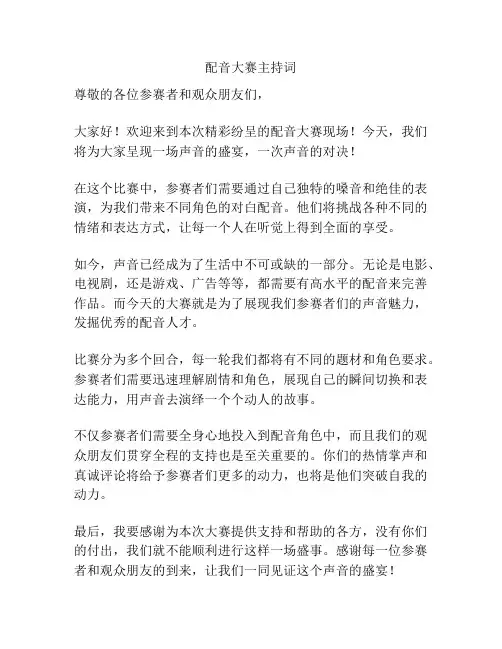 配音大赛主持词

尊敬的各位参赛者和观众朋友们，

大家好！欢迎来到本次精彩纷呈的配音大赛现场！今天，我们将为大家呈现一场声音的盛宴，一次声音的对决！

在这个比赛中，参赛者们需要通过自己独特的嗓音和绝佳的表演，为我们带来不同角色的对白配音。他们将挑战各种不同的情绪和表达方式，让每一个人在听觉上得到全面的享受。

如今，声音已经成为了生活中不可或缺的一部分。无论是电影、电视剧，还是游戏、广告等等，都需要有高水平的配音来完善作品。而今天的大赛就是为了展现我们参赛者们的声音魅力，发掘优秀的配音人才。

比赛分为多个回合，每一轮我们都将有不同的题材和角色要求。参赛者们需要迅速理解剧情和角色，展现自己的瞬间切换和表达能力，用声音去演绎一个个动人的故事。

不仅参赛者们需要全身心地投入到配音角色中，而且我们的观众朋友们贯穿全程的支持也是至关重要的。你们的热情掌声和真诚评论将给予参赛者们更多的动力，也将是他们突破自我的动力。

最后，我要感谢为本次大赛提供支持和帮助的各方，没有你们的付出，我们就不能顺利进行这样一场盛事。感谢每一位参赛者和观众朋友的到来，让我们一同见证这个声音的盛宴！